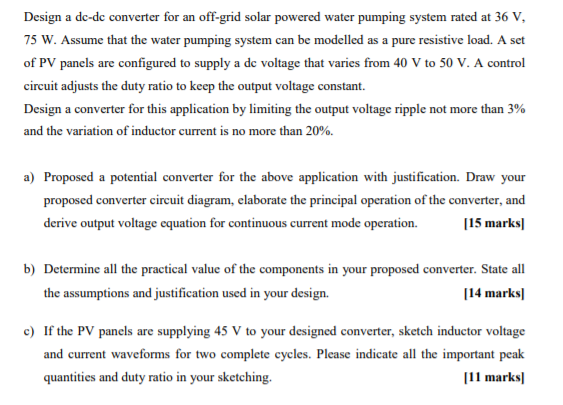 Design a dc-dc converter for an off-grid solar powered water pumping system rated at 36 V, 75 W. Assume that the water pumping system can be modelled as a pure resistive load. A set of PV panels are configured to supply a dc voltage that varies from 40 V to 50 V. A control circuit adjusts the duty ratio to keep the output voltage constant.
Design a converter for this application by limiting the output voltage ripple not more than 3% and the variation of inductor current is no more than 20%.

a) Proposed a potential converter for the above application with justification. Draw your proposed converter circuit diagram, elaborate the principal operation of the converter, and derive output voltage equation for continuous current mode operation. [15 marks]

b) Determine all the practical value of the components in your proposed converter. State all the assumptions and justification used in your design. [14 marks]

c) If the PV panels are supplying 45 V to your designed converter, sketch inductor voltage and current waveforms for two complete cycles. Please indicate all the important peak quantities and duty ratio in your sketching. [11 marks]